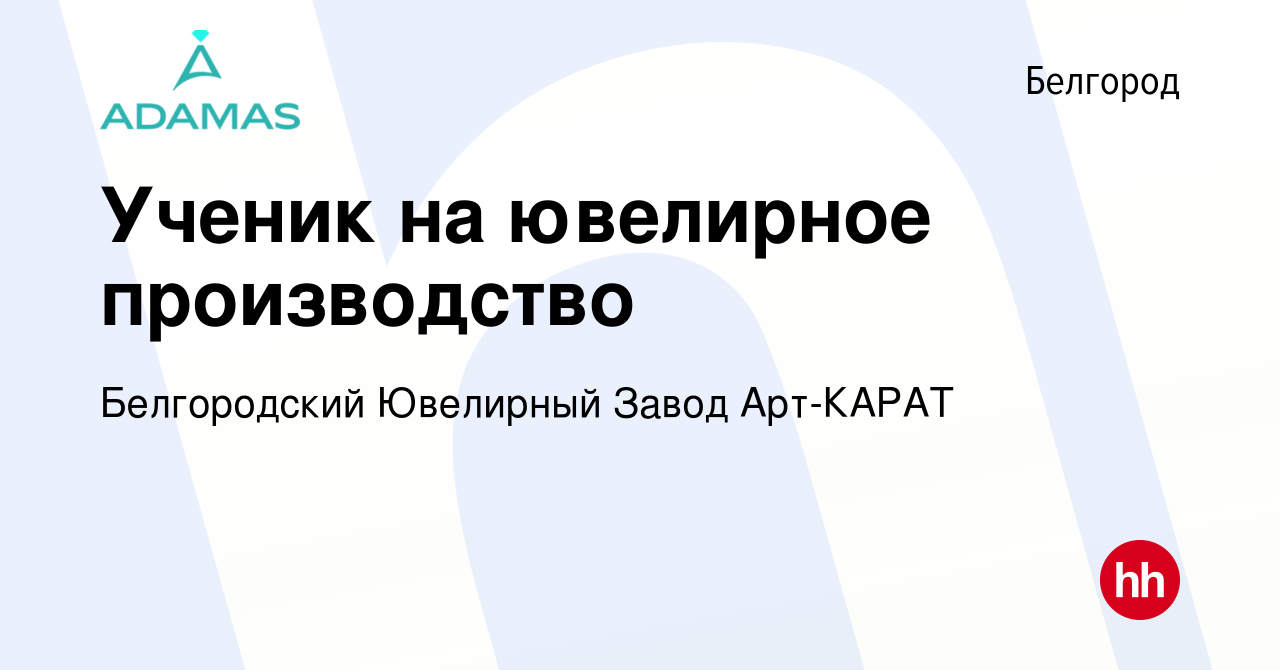 ADAMAS

Белгород

Ученик на ювелирное производство

Белгородский Ювелирный Завод Арт-КАРАТ

hh